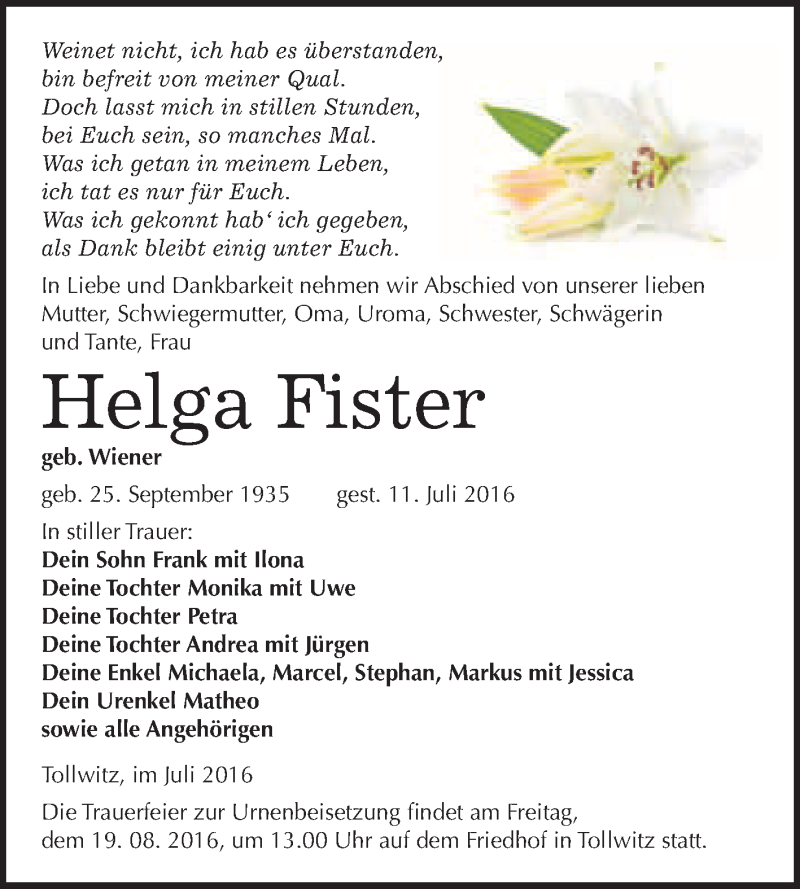 Weinet nicht, ich hab es überstanden,
bin befreit von meiner Qual.
Doch lasst mich in stillen Stunden,
bei Euch sein, so manches Mal.
Was ich getan in meinem Leben,
ich tat es nur für Euch.
Was ich gekonnt hab' ich gegeben,
als Dank bleibt einig unter Euch.

In Liebe und Dankbarkeit nehmen wir Abschied von unserer lieben Mutter, Schwiegermutter, Oma, Uroma, Schwester, Schwägerin und Tante, Frau

Helga Fister

geb. Wiener

geb. 25. September 1935 gest. 11. Juli 2016

In stiller Trauer:
Dein Sohn Frank mit Ilona
Deine Tochter Monika mit Uwe
Deine Tochter Petra
Deine Tochter Andrea mit Jürgen
Deine Enkel Michaela, Marcel, Stephan, Markus mit Jessica
Dein Urenkel Matheo
sowie alle Angehörigen

Tollwitz, im Juli 2016

Die Trauerfeier zur Urnenbeisetzung findet am Freitag, dem 19. 08. 2016, um 13.00 Uhr auf dem Friedhof in Tollwitz statt.